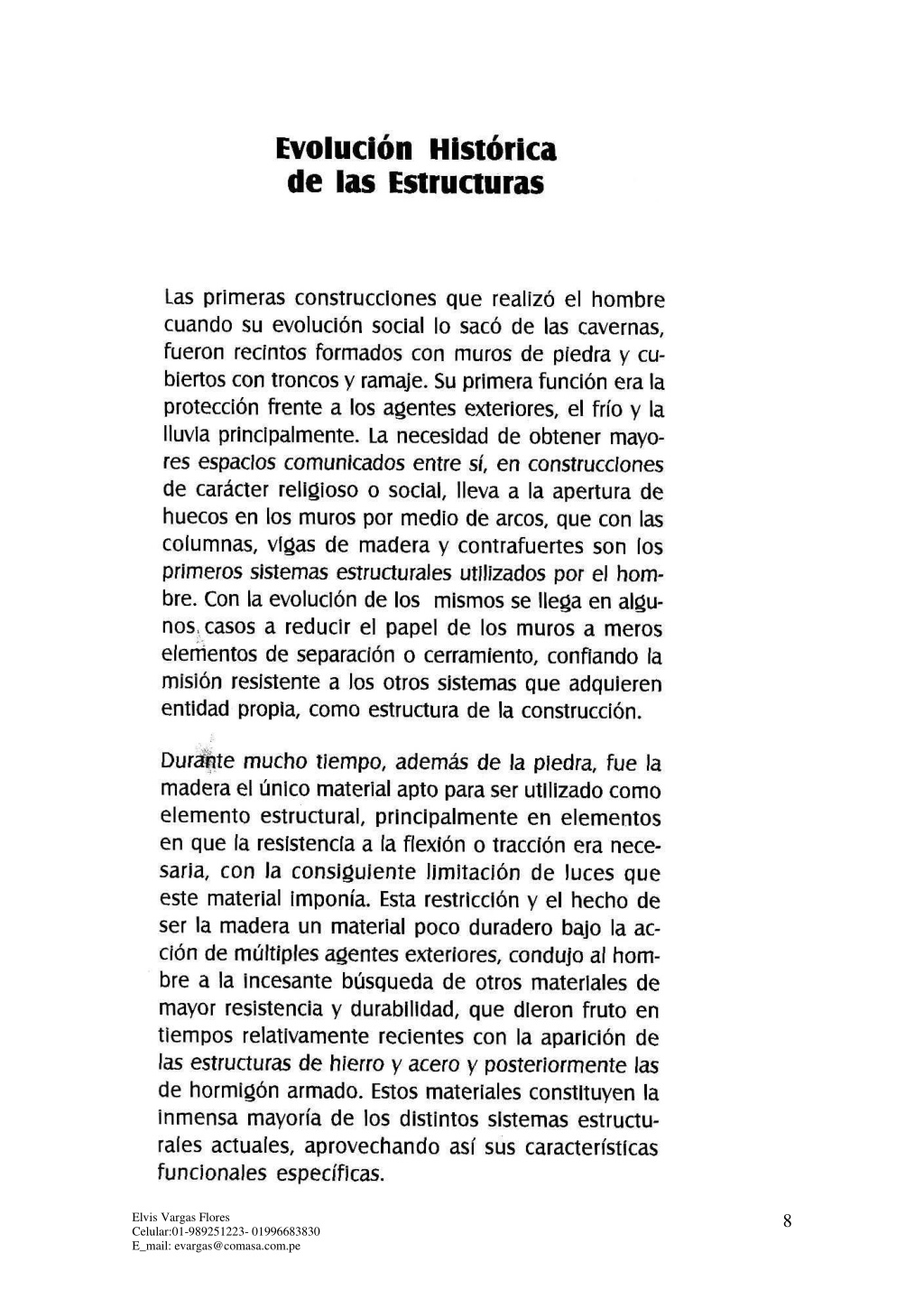 Evolución Histórica de las Estructuras

Las primeras construcciones que realizó el hombre cuando su evolución social lo sacó de las cavernas, fueron recintos formados con muros de piedra y cubiertos con troncos y ramaje. Su primera función era la protección frente a los agentes exteriores, el frío y la lluvia principalmente. La necesidad de obtener mayores espacios comunicados entre sí, en construcciones de carácter religioso o social, lleva a la apertura de huecos en los muros por medio de arcos, que con las columnas, vigas de madera y contrafuertes son los primeros sistemas estructurales utilizados por el hombre. Con la evolución de los mismos se llega en algunos casos a reducir el papel de los muros a meros elementos de separación o cerramiento, confiando la misión resistente a los otros sistemas que adquieren entidad propia, como estructura de la construcción.

Durante mucho tiempo, además de la piedra, fue la madera el único material apto para ser utilizado como elemento estructural, principalmente en elementos en que la resistencia a la flexión o tracción era necesaria, con la consiguiente limitación de luces que este material imponía. Esta restricción y el hecho de ser la madera un material poco duradero bajo la acción de múltiples agentes exteriores, condujo al hombre a la incesante búsqueda de otros materiales de mayor resistencia y durabilidad, que dieron fruto en tiempos relativamente recientes con la aparición de las estructuras de hierro y acero y posteriormente las de hormigón armado. Estos materiales constituyen la inmensa mayoría de los distintos sistemas estructurales actuales, aprovechando así sus características funcionales específicas.

Elvis Vargas Flores
Celular:01-989251223- 01996683830
E_mail: evargas@comasa.com.pe

8